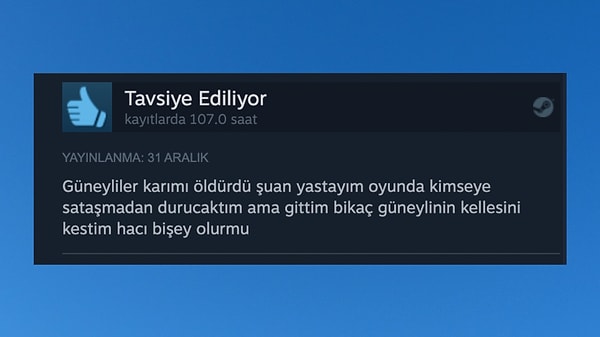 Tavsiye Ediliyor
kayıtlarda 107.0 saat

YAYINLANMA: 31 ARALIK

Güneyliler karımı öldürdü şuan yastayım oyunda kimseye sataşmadan durucaktım ama gittim bikaç güneylinin kellesini kestim hacı bişey olurmu